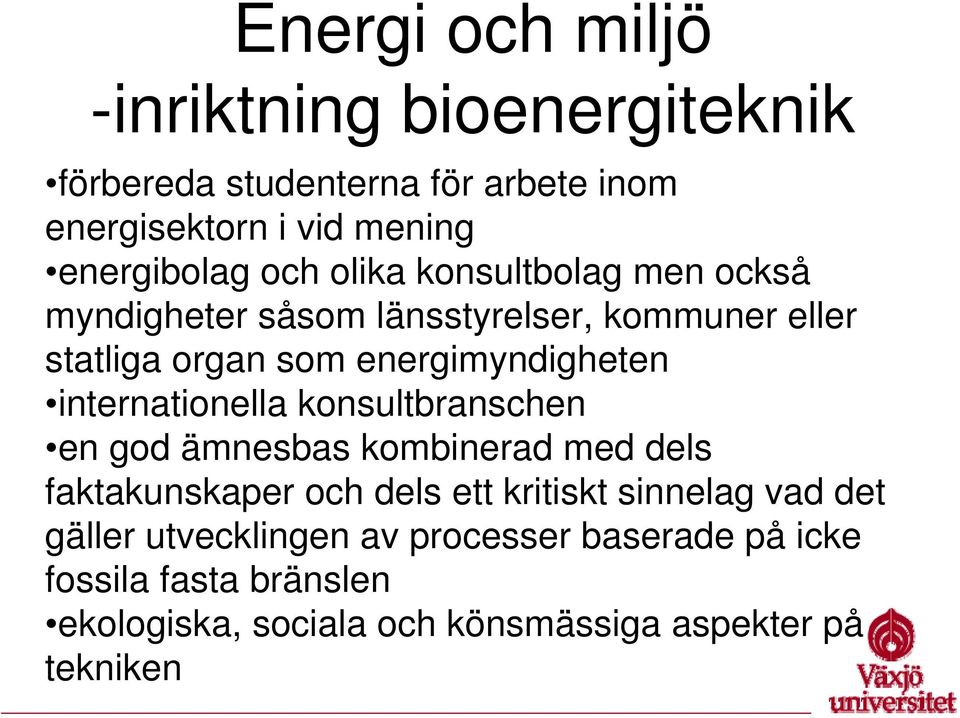 Energi och miljö
-inriktning bioenergiteknik

•förbereda studenterna för arbete inom energisektorn i vid mening
•energibolag och olika konsultbolag men också myndigheter såsom länsstyrelser, kommuner eller statliga organ som energimyndigheten
•internationella konsultbranschen
•en god ämnesbas kombinerad med dels faktakunskaper och dels ett kritiskt sinnelag vad det gäller utvecklingen av processer baserade på icke fossila fasta bränslen
•ekologiska, sociala och könsmässiga aspekter på tekniken

Växjö universitet